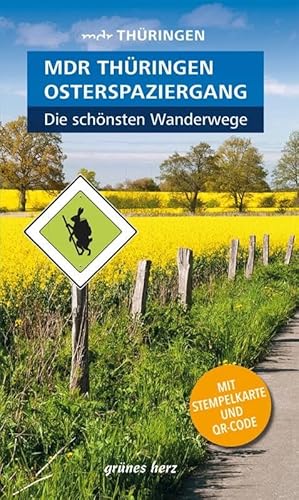 mdr THÜRINGEN

MDR THÜRINGEN OSTERSPAZIERGANG

Die schönsten Wanderwege

MIT STEMPELKARTE UND QR-CODE

grünes herz